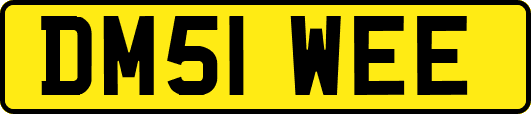 DM51 WEE